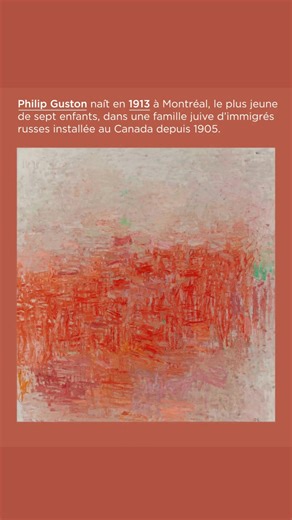 Philip Guston naît en 1913 à Montréal, le plus jeune de sept enfants, dans une famille juive d'immigrés russes installée au Canada depuis 1905.